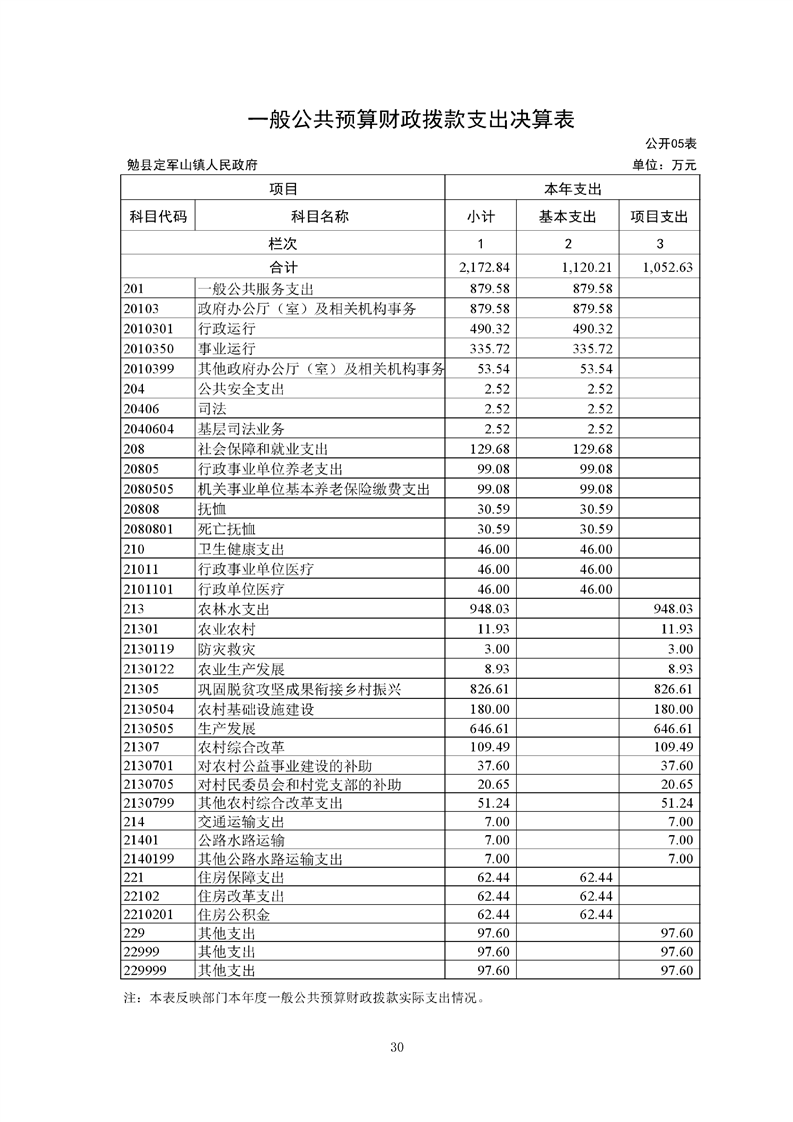 一般公共预算财政拨款支出决算表

公开05表

勉县定军山镇人民政府

单位：万元

| 项目 | | 本年支出 | | |
|---|---|---|---|---|
| 科目代码 | 科目名称 | 小计 | 基本支出 | 项目支出 |
| 栏次 | | 1 | 2 | 3 |
| 合计 | | 2,172.84 | 1,120.21 | 1,052.63 |
| 201 | 一般公共服务支出 | 879.58 | 879.58 | |
| 20103 | 政府办公厅（室）及相关机构事务 | 879.58 | 879.58 | |
| 2010301 | 行政运行 | 490.32 | 490.32 | |
| 2010350 | 事业运行 | 335.72 | 335.72 | |
| 2010399 | 其他政府办公厅（室）及相关机构事务 | 53.54 | 53.54 | |
| 204 | 公共安全支出 | 2.52 | 2.52 | |
| 20406 | 司法 | 2.52 | 2.52 | |
| 2040604 | 基层司法业务 | 2.52 | 2.52 | |
| 208 | 社会保障和就业支出 | 129.68 | 129.68 | |
| 20805 | 行政事业单位养老支出 | 99.08 | 99.08 | |
| 2080505 | 机关事业单位基本养老保险缴费支出 | 99.08 | 99.08 | |
| 20808 | 抚恤 | 30.59 | 30.59 | |
| 2080801 | 死亡抚恤 | 30.59 | 30.59 | |
| 210 | 卫生健康支出 | 46.00 | 46.00 | |
| 21011 | 行政事业单位医疗 | 46.00 | 46.00 | |
| 2101101 | 行政单位医疗 | 46.00 | 46.00 | |
| 213 | 农林水支出 | 948.03 | | 948.03 |
| 21301 | 农业农村 | 11.93 | | 11.93 |
| 2130119 | 防灾救灾 | 3.00 | | 3.00 |
| 2130122 | 农业生产发展 | 8.93 | | 8.93 |
| 21305 | 巩固脱贫攻坚成果衔接乡村振兴 | 826.61 | | 826.61 |
| 2130504 | 农村基础设施建设 | 180.00 | | 180.00 |
| 2130505 | 生产发展 | 646.61 | | 646.61 |
| 21307 | 农村综合改革 | 109.49 | | 109.49 |
| 2130701 | 对农村公益事业建设的补助 | 37.60 | | 37.60 |
| 2130705 | 对村民委员会和村党支部的补助 | 20.65 | | 20.65 |
| 2130799 | 其他农村综合改革支出 | 51.24 | | 51.24 |
| 214 | 交通运输支出 | 7.00 | | 7.00 |
| 21401 | 公路水路运输 | 7.00 | | 7.00 |
| 2140199 | 其他公路水路运输支出 | 7.00 | | 7.00 |
| 221 | 住房保障支出 | 62.44 | 62.44 | |
| 22102 | 住房改革支出 | 62.44 | 62.44 | |
| 2210201 | 住房公积金 | 62.44 | 62.44 | |
| 229 | 其他支出 | 97.60 | | 97.60 |
| 22999 | 其他支出 | 97.60 | | 97.60 |
| 229999 | 其他支出 | 97.60 | | 97.60 |

注：本表反映部门本年度一般公共预算财政拨款实际支出情况。

30